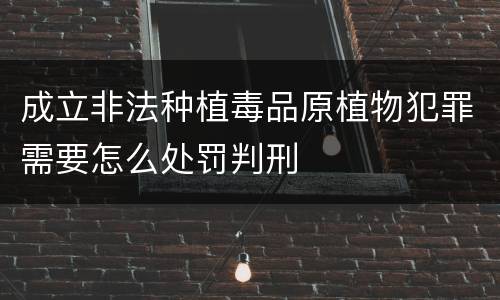 成立非法种植毒品原植物犯罪需要怎么处罚判刑